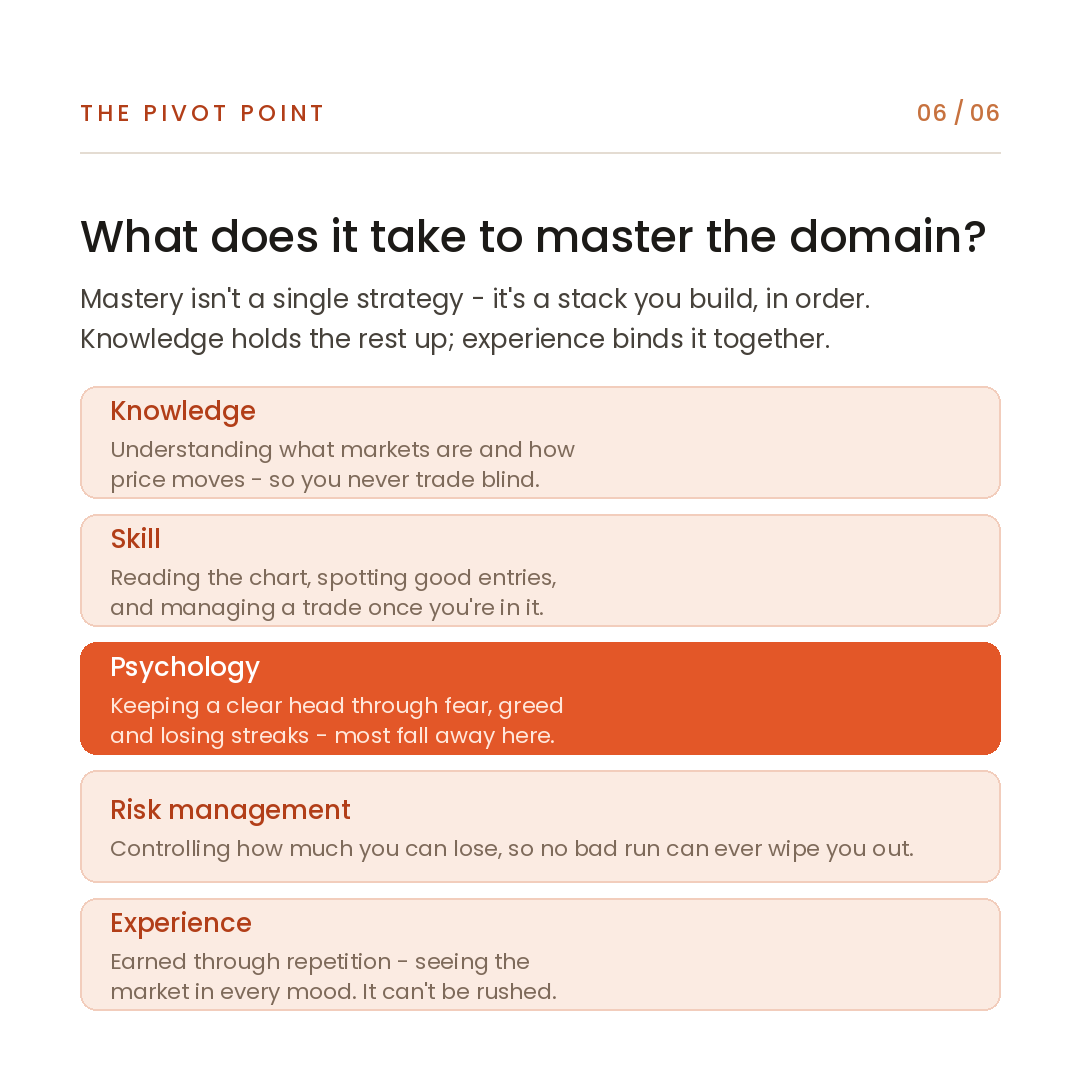 THE PIVOT POINT

06 / 06

What does it take to master the domain?

Mastery isn't a single strategy - it's a stack you build, in order. Knowledge holds the rest up; experience binds it together.

Knowledge

Understanding what markets are and how price moves - so you never trade blind.

Skill

Reading the chart, spotting good entries, and managing a trade once you're in it.

Psychology

Keeping a clear head through fear, greed and losing streaks - most fall away here.

Risk management

Controlling how much you can lose, so no bad run can ever wipe you out.

Experience

Earned through repetition - seeing the market in every mood. It can't be rushed.